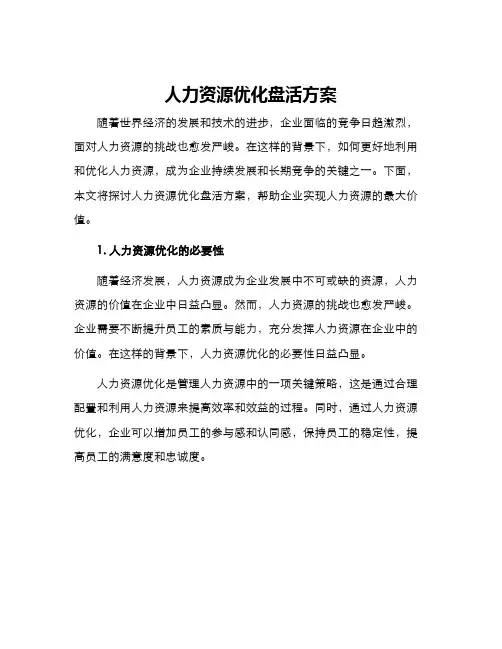 人力资源优化盘活方案

随着世界经济的发展和技术的进步，企业面临的竞争日趋激烈，面对人力资源的挑战也愈发严峻。在这样的背景下，如何更好地利用和优化人力资源，成为企业持续发展和长期竞争的关键之一。下面，本文将探讨人力资源优化盘活方案，帮助企业实现人力资源的最大价值。

1. 人力资源优化的必要性

随着经济发展，人力资源成为企业发展中不可或缺的资源，人力资源的价值在企业中日益凸显。然而，人力资源的挑战也愈发严峻。企业需要不断提升员工的素质与能力，充分发挥人力资源在企业中的价值。在这样的背景下，人力资源优化的必要性日益凸显。

人力资源优化是管理人力资源中的一项关键策略，这是通过合理配置和利用人力资源来提高效率和效益的过程。同时，通过人力资源优化，企业可以增加员工的参与感和认同感，保持员工的稳定性，提高员工的满意度和忠诚度。